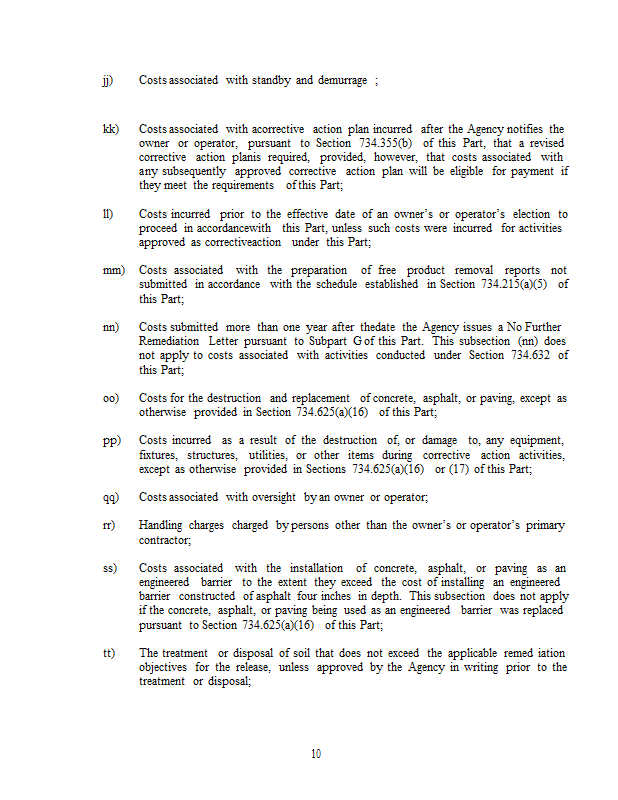 jj) Costs associated with standby and demurrage ;

kk) Costs associated with acorrective action plan incurred after the Agency notifies the owner or operator, pursuant to Section 734.355(b) of this Part, that a revised corrective action planis required, provided, however, that costs associated with any subsequently approved corrective action plan will be eligible for payment if they meet the requirements of this Part;

ll) Costs incurred prior to the effective date of an owner's or operator's election to proceed in accordancewith this Part, unless such costs were incurred for activities approved as correctiveaction under this Part;

mm) Costs associated with the preparation of free product removal reports not submitted in accordance with the schedule established in Section 734.215(a)(5) of this Part;

nn) Costs submitted more than one year after thedate the Agency issues a No Further Remediation Letter pursuant to Subpart G of this Part. This subsection (nn) does not apply to costs associated with activities conducted under Section 734.632 of this Part;

oo) Costs for the destruction and replacement of concrete, asphalt, or paving, except as otherwise provided in Section 734.625(a)(16) of this Part;

pp) Costs incurred as a result of the destruction of, or damage to, any equipment, fixtures, structures, utilities, or other items during corrective action activities, except as otherwise provided in Sections 734.625(a)(16) or (17) of this Part;

qq) Costs associated with oversight by an owner or operator;

rr) Handling charges charged by persons other than the owner's or operator's primary contractor;

ss) Costs associated with the installation of concrete, asphalt, or paving as an engineered barrier to the extent they exceed the cost of installing an engineered barrier constructed of asphalt four inches in depth. This subsection does not apply if the concrete, asphalt, or paving being used as an engineered barrier was replaced pursuant to Section 734.625(a)(16) of this Part;

tt) The treatment or disposal of soil that does not exceed the applicable remed iation objectives for the release, unless approved by the Agency in writing prior to the treatment or disposal;

10